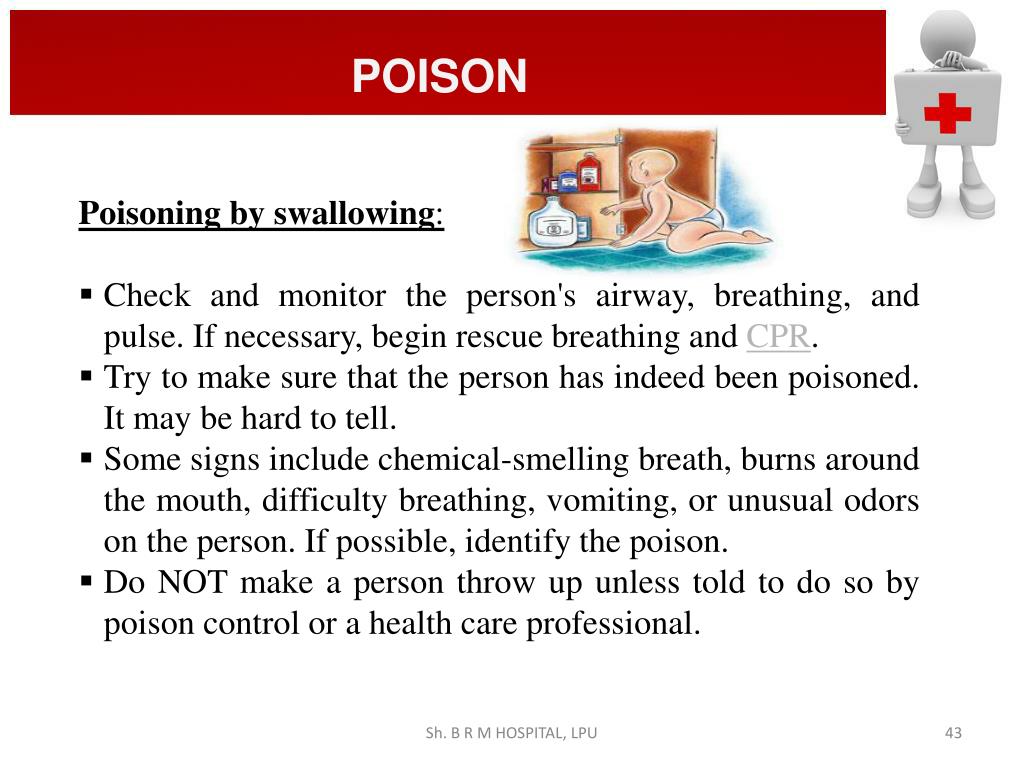 POISON

Poisoning by swallowing:

▪ Check and monitor the person's airway, breathing, and pulse. If necessary, begin rescue breathing and CPR.
▪ Try to make sure that the person has indeed been poisoned. It may be hard to tell.
▪ Some signs include chemical-smelling breath, burns around the mouth, difficulty breathing, vomiting, or unusual odors on the person. If possible, identify the poison.
▪ Do NOT make a person throw up unless told to do so by poison control or a health care professional.

Sh. B R M HOSPITAL, LPU

43